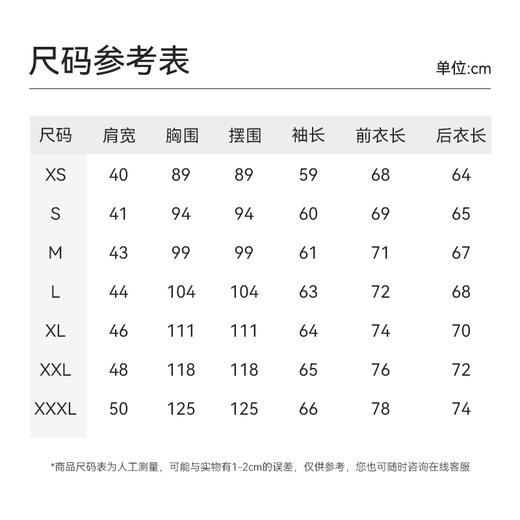 尺码参考表

单位:cm

| 尺码 | 肩宽 | 胸围 | 摆围 | 袖长 | 前衣长 | 后衣长 |
|---|---|---|---|---|---|---|
| XS | 40 | 89 | 89 | 59 | 68 | 64 |
| S | 41 | 94 | 94 | 60 | 69 | 65 |
| M | 43 | 99 | 99 | 61 | 71 | 67 |
| L | 44 | 104 | 104 | 63 | 72 | 68 |
| XL | 46 | 111 | 111 | 64 | 74 | 70 |
| XXL | 48 | 118 | 118 | 65 | 76 | 72 |
| XXXL | 50 | 125 | 125 | 66 | 78 | 74 |

*商品尺码表为人工测量，可能与实物有1-2cm的误差，仅供参考，您也可随时咨询在线客服